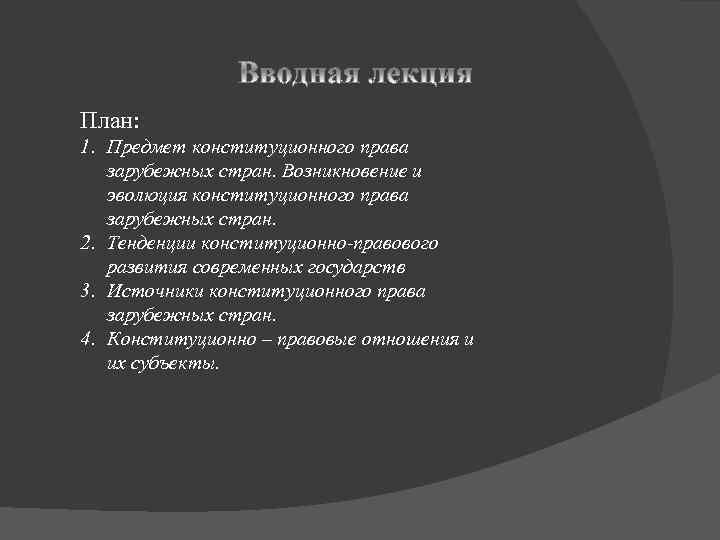 Вводная лекция

План:
1. Предмет конституционного права зарубежных стран. Возникновение и эволюция конституционного права зарубежных стран.
2. Тенденции конституционно-правового развития современных государств
3. Источники конституционного права зарубежных стран.
4. Конституционно – правовые отношения и их субъекты.